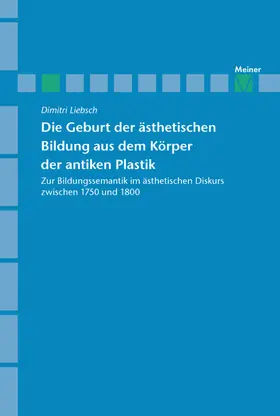 Meiner

Dimitri Liebsch

Die Geburt der ästhetischen Bildung aus dem Körper der antiken Plastik

Zur Bildungssemantik im ästhetischen Diskurs zwischen 1750 und 1800